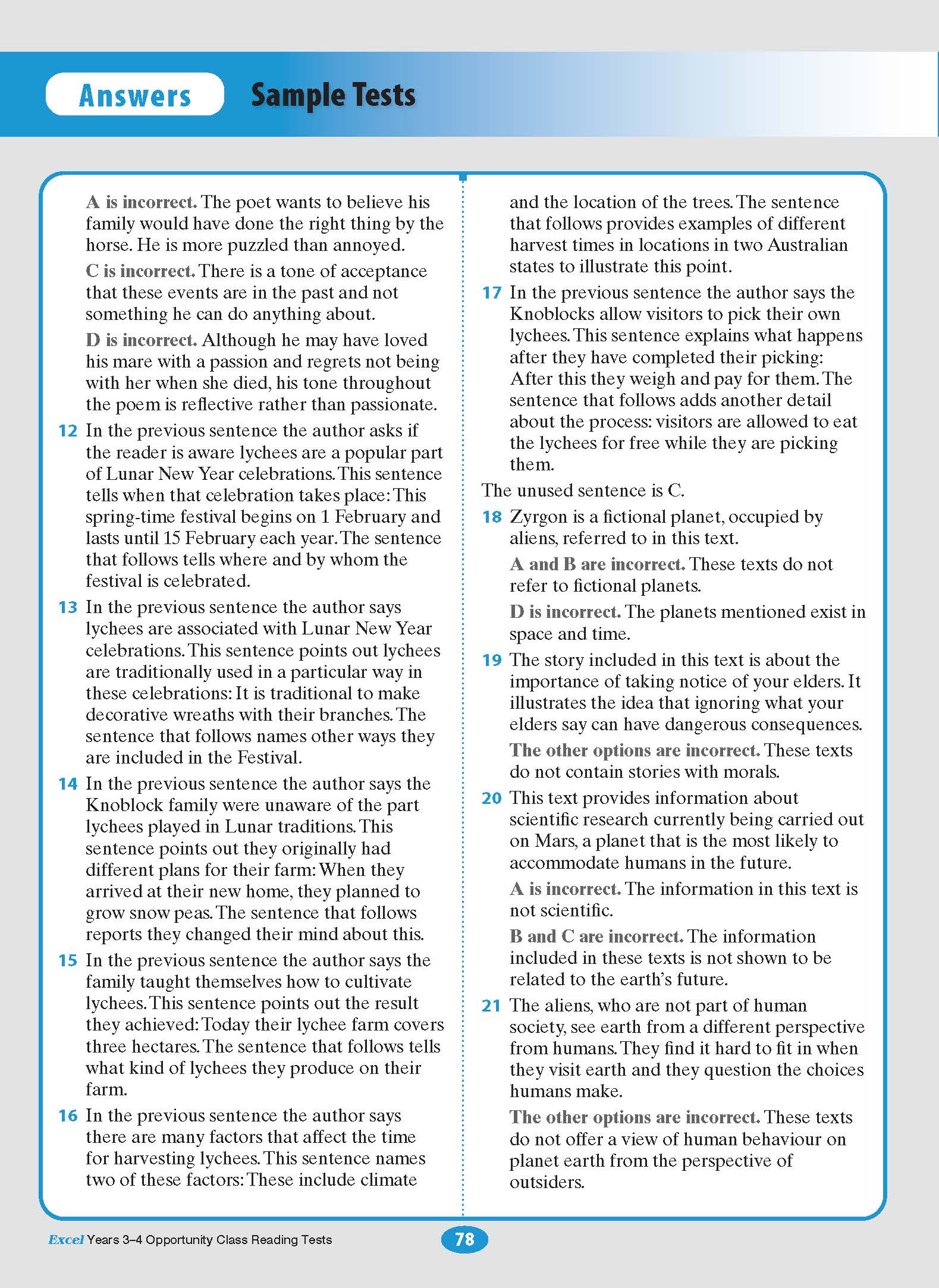 Answers Sample Tests

A is incorrect. The poet wants to believe his family would have done the right thing by the horse. He is more puzzled than annoyed.

C is incorrect. There is a tone of acceptance that these events are in the past and not something he can do anything about.

D is incorrect. Although he may have loved his mare with a passion and regrets not being with her when she died, his tone throughout the poem is reflective rather than passionate.

12 In the previous sentence the author asks if the reader is aware lychees are a popular part of Lunar New Year celebrations. This sentence tells when that celebration takes place: This spring-time festival begins on 1 February and lasts until 15 February each year. The sentence that follows tells where and by whom the festival is celebrated.

13 In the previous sentence the author says lychees are associated with Lunar New Year celebrations. This sentence points out lychees are traditionally used in a particular way in these celebrations: It is traditional to make decorative wreaths with their branches. The sentence that follows names other ways they are included in the Festival.

14 In the previous sentence the author says the Knoblock family were unaware of the part lychees played in Lunar traditions. This sentence points out they originally had different plans for their farm: When they arrived at their new home, they planned to grow snow peas. The sentence that follows reports they changed their mind about this.

15 In the previous sentence the author says the family taught themselves how to cultivate lychees. This sentence points out the result they achieved: Today their lychee farm covers three hectares. The sentence that follows tells what kind of lychees they produce on their farm.

16 In the previous sentence the author says there are many factors that affect the time for harvesting lychees. This sentence names two of these factors: These include climate and the location of the trees. The sentence that follows provides examples of different harvest times in locations in two Australian states to illustrate this point.

17 In the previous sentence the author says the Knoblocks allow visitors to pick their own lychees. This sentence explains what happens after they have completed their picking: After this they weigh and pay for them. The sentence that follows adds another detail about the process: visitors are allowed to eat the lychees for free while they are picking them.

The unused sentence is C.

18 Zyrgon is a fictional planet, occupied by aliens, referred to in this text.

A and B are incorrect. These texts do not refer to fictional planets.

D is incorrect. The planets mentioned exist in space and time.

19 The story included in this text is about the importance of taking notice of your elders. It illustrates the idea that ignoring what your elders say can have dangerous consequences.

The other options are incorrect. These texts do not contain stories with morals.

20 This text provides information about scientific research currently being carried out on Mars, a planet that is the most likely to accommodate humans in the future.

A is incorrect. The information in this text is not scientific.

B and C are incorrect. The information included in these texts is not shown to be related to the earth's future.

21 The aliens, who are not part of human society, see earth from a different perspective from humans. They find it hard to fit in when they visit earth and they question the choices humans make.

The other options are incorrect. These texts do not offer a view of human behaviour on planet earth from the perspective of outsiders.

Excel Years 3–4 Opportunity Class Reading Tests 78